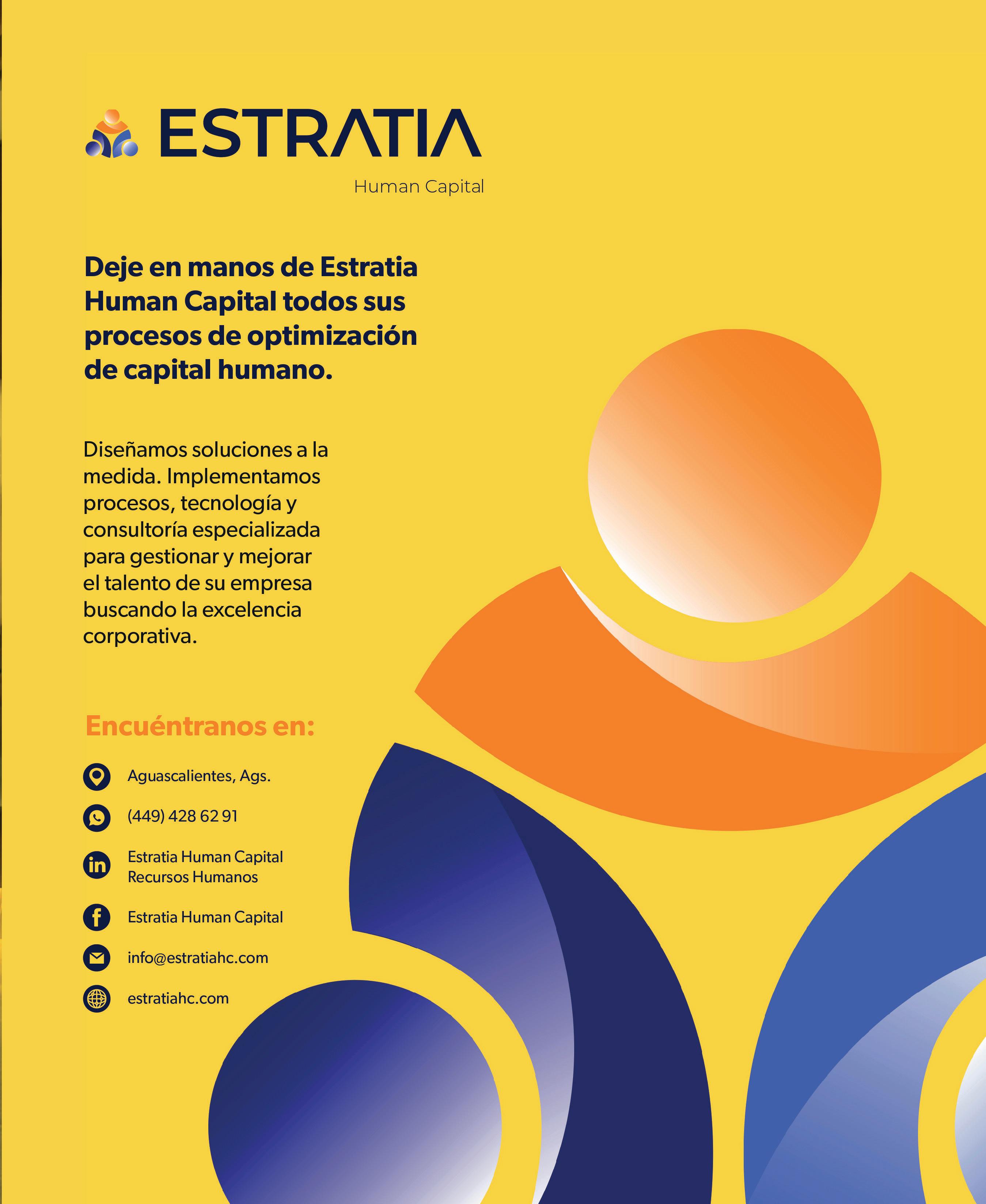 ESTRATIA

Human Capital

Deje en manos de Estratia Human Capital todos sus procesos de optimización de capital humano.

Diseñamos soluciones a la medida. Implementamos procesos, tecnología y consultoría especializada para gestionar y mejorar el talento de su empresa buscando la excelencia corporativa.

Encuéntranos en:

Aguascalientes, Ags.

(449) 428 62 91

Estratia Human Capital
Recursos Humanos

Estratia Human Capital

info@estratiahc.com

estratiahc.com